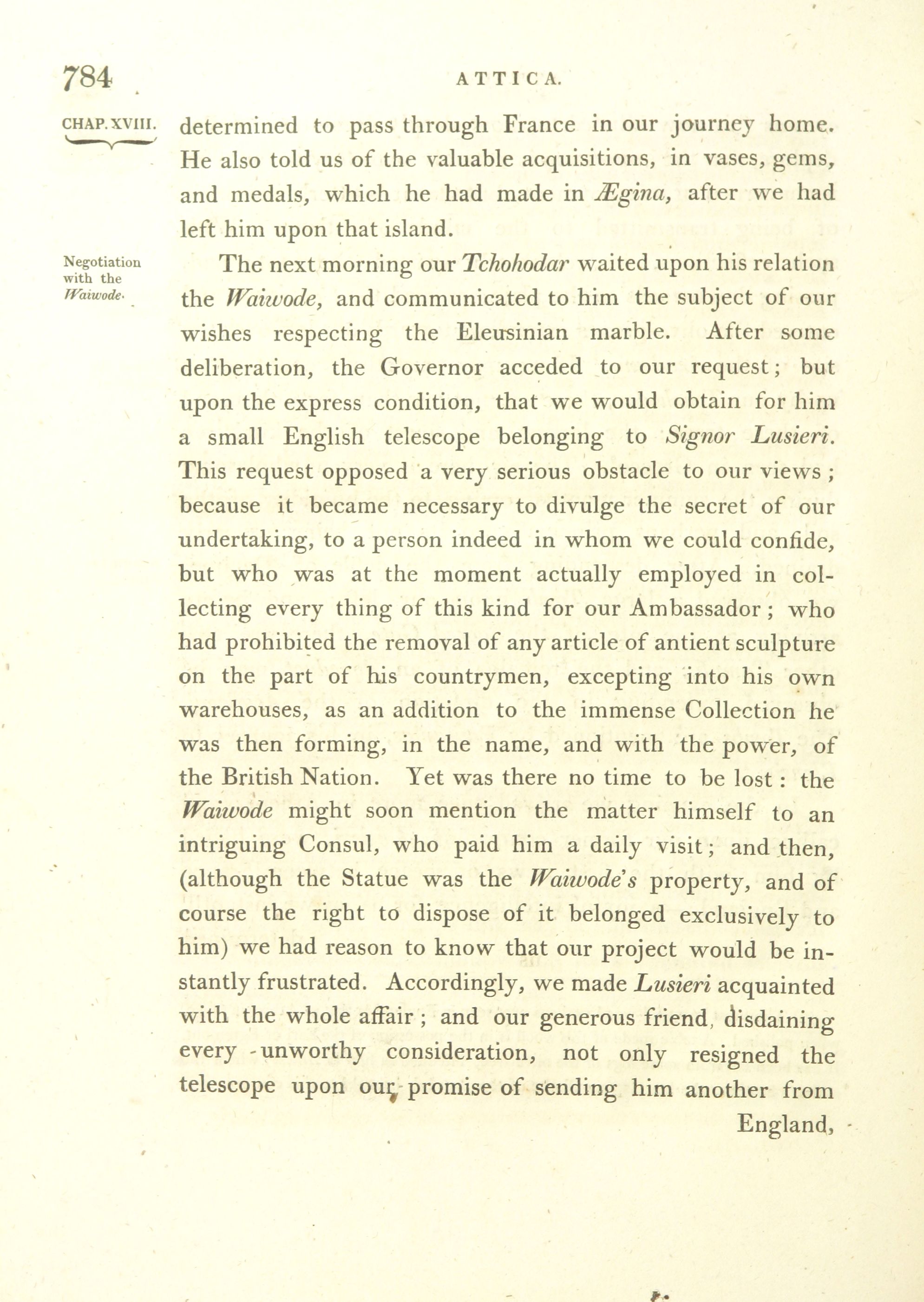 784 ATTICA.

CHAP. XVIII.

determined to pass through France in our journey home. He also told us of the valuable acquisitions, in vases, gems, and medals, which he had made in Ægina, after we had left him upon that island.

Negotiation with the Waiwode.

The next morning our Tchohodar waited upon his relation the Waiwode, and communicated to him the subject of our wishes respecting the Eleusinian marble. After some deliberation, the Governor acceded to our request; but upon the express condition, that we would obtain for him a small English telescope belonging to Signor Lusieri. This request opposed a very serious obstacle to our views; because it became necessary to divulge the secret of our undertaking, to a person indeed in whom we could confide, but who was at the moment actually employed in collecting every thing of this kind for our Ambassador; who had prohibited the removal of any article of antient sculpture on the part of his countrymen, excepting into his own warehouses, as an addition to the immense Collection he was then forming, in the name, and with the power, of the British Nation. Yet was there no time to be lost: the Waiwode might soon mention the matter himself to an intriguing Consul, who paid him a daily visit; and then, (although the Statue was the Waiwode's property, and of course the right to dispose of it belonged exclusively to him) we had reason to know that our project would be instantly frustrated. Accordingly, we made Lusieri acquainted with the whole affair; and our generous friend, disdaining every unworthy consideration, not only resigned the telescope upon our promise of sending him another from

England,